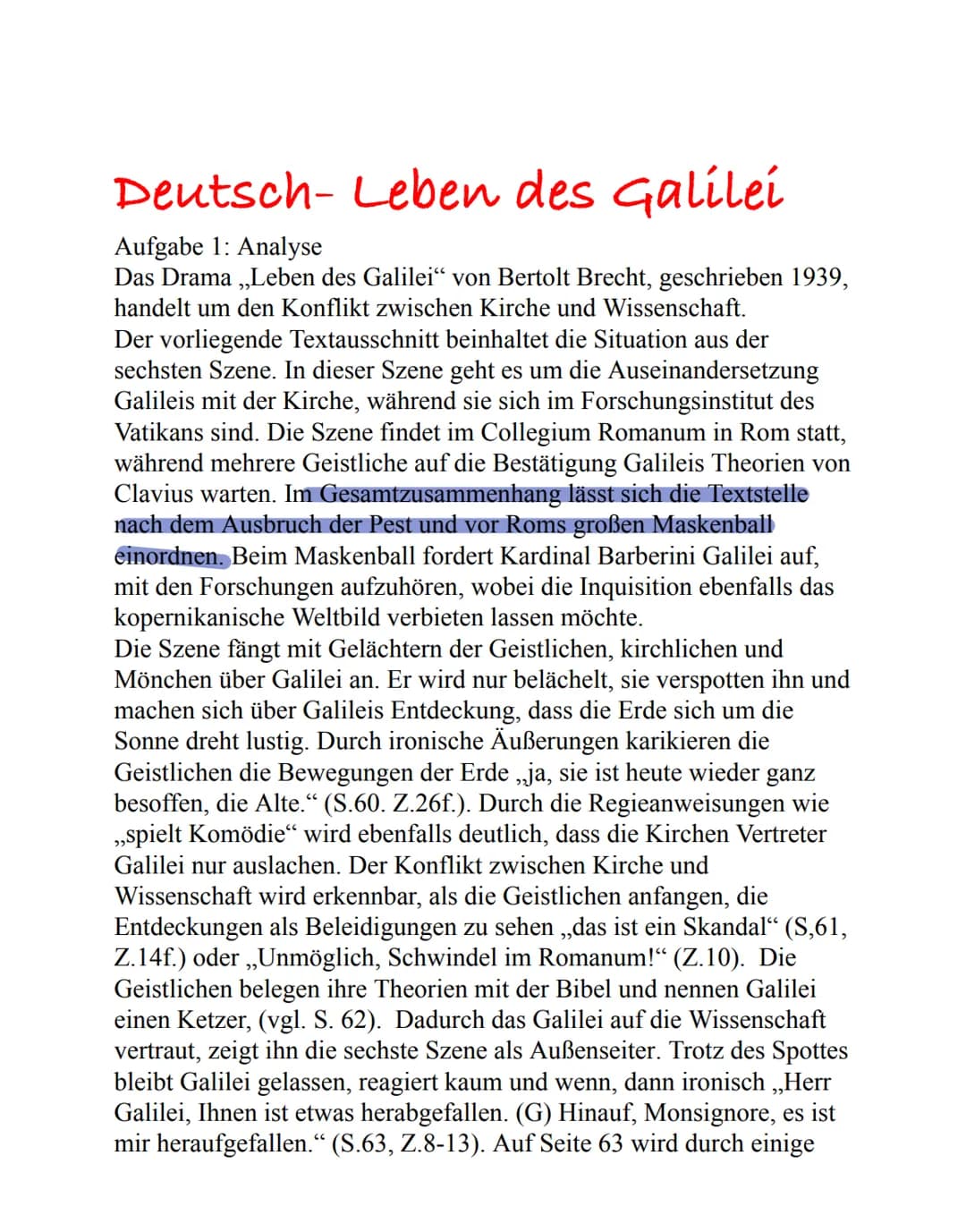 Deutsch- Leben des Galilei

Aufgabe 1: Analyse
Das Drama „Leben des Galilei“ von Bertolt Brecht, geschrieben 1939, handelt um den Konflikt zwischen Kirche und Wissenschaft.
Der vorliegende Textausschnitt beinhaltet die Situation aus der sechsten Szene. In dieser Szene geht es um die Auseinandersetzung Galileis mit der Kirche, während sie sich im Forschungsinstitut des Vatikans sind. Die Szene findet im Collegium Romanum in Rom statt, während mehrere Geistliche auf die Bestätigung Galileis Theorien von Clavius warten. Im Gesamtzusammenhang lässt sich die Textstelle nach dem Ausbruch der Pest und vor Roms großen Maskenball einordnen. Beim Maskenball fordert Kardinal Barberini Galilei auf, mit den Forschungen aufzuhören, wobei die Inquisition ebenfalls das kopernikanische Weltbild verbieten lassen möchte.
Die Szene fängt mit Gelächtern der Geistlichen, kirchlichen und Mönchen über Galilei an. Er wird nur belächelt, sie verspotten ihn und machen sich über Galileis Entdeckung, dass die Erde sich um die Sonne dreht lustig. Durch ironische Äußerungen karikieren die Geistlichen die Bewegungen der Erde „ja, sie ist heute wieder ganz besoffen, die Alte.“ (S.60. Z.26f.). Durch die Regieanweisungen wie „spielt Komödie“ wird ebenfalls deutlich, dass die Kirchen Vertreter Galilei nur auslachen. Der Konflikt zwischen Kirche und Wissenschaft wird erkennbar, als die Geistlichen anfangen, die Entdeckungen als Beleidigungen zu sehen „das ist ein Skandal“ (S,61, Z.14f.) oder „Unmöglich, Schwindel im Romanum!“ (Z.10). Die Geistlichen belegen ihre Theorien mit der Bibel und nennen Galilei einen Ketzer, (vgl. S. 62). Dadurch das Galilei auf die Wissenschaft vertraut, zeigt ihn die sechste Szene als Außenseiter. Trotz des Spottes bleibt Galilei gelassen, reagiert kaum und wenn, dann ironisch „Herr Galilei, Ihnen ist etwas herabgefallen. (G) Hinauf, Monsignore, es ist mir heraufgefallen.“ (S.63, Z.8-13). Auf Seite 63 wird durch einige